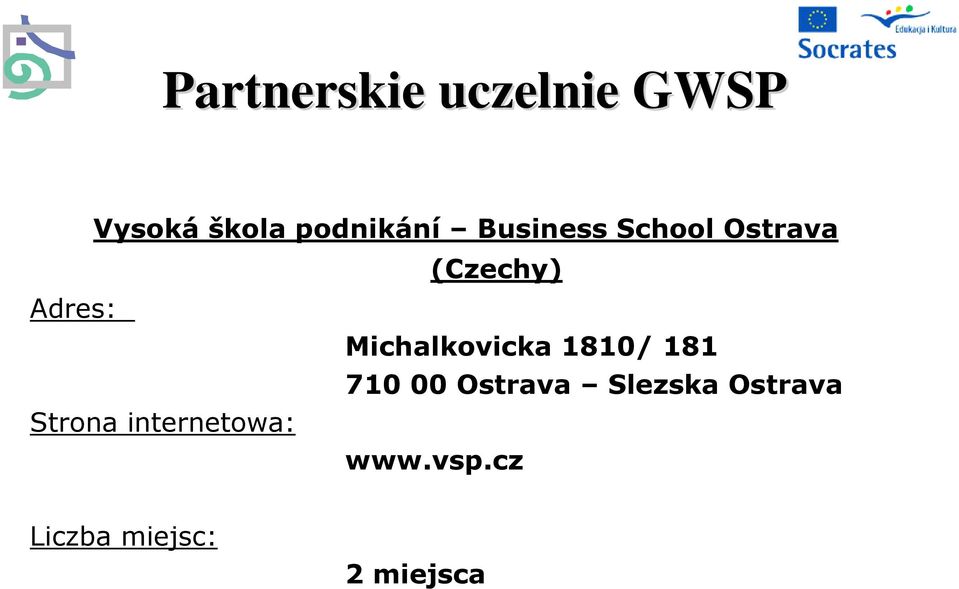 Edukacja i Kultura
Socrates

Partnerskie uczelnie GWSP

Vysoká škola podnikání – Business School Ostrava
(Czechy)

Adres:
Michalkovicka 1810/ 181
710 00 Ostrava – Slezska Ostrava

Strona internetowa:
www.vsp.cz

Liczba miejsc:
2 miejsca